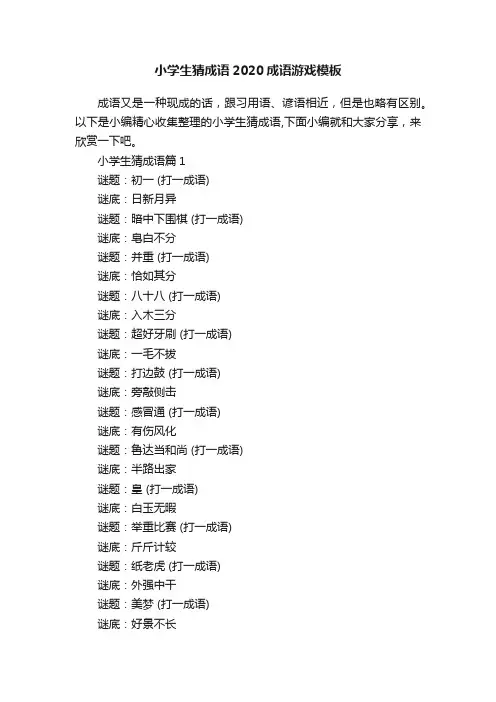 小学生猜成语2020成语游戏模板

成语又是一种现成的话，跟习用语、谚语相近，但是也略有区别。以下是小编精心收集整理的小学生猜成语,下面小编就和大家分享，来欣赏一下吧。

小学生猜成语篇1

谜题：初一 (打一成语)

谜底：日新月异

谜题：暗中下围棋 (打一成语)

谜底：皂白不分

谜题：并重 (打一成语)

谜底：恰如其分

谜题：八十八 (打一成语)

谜底：入木三分

谜题：超好牙刷 (打一成语)

谜底：一毛不拔

谜题：打边鼓 (打一成语)

谜底：旁敲侧击

谜题：感冒通 (打一成语)

谜底：有伤风化

谜题：鲁达当和尚 (打一成语)

谜底：半路出家

谜题：皇 (打一成语)

谜底：白玉无暇

谜题：举重比赛 (打一成语)

谜底：斤斤计较

谜题：纸老虎 (打一成语)

谜底：外强中干

谜题：美梦 (打一成语)

谜底：好景不长